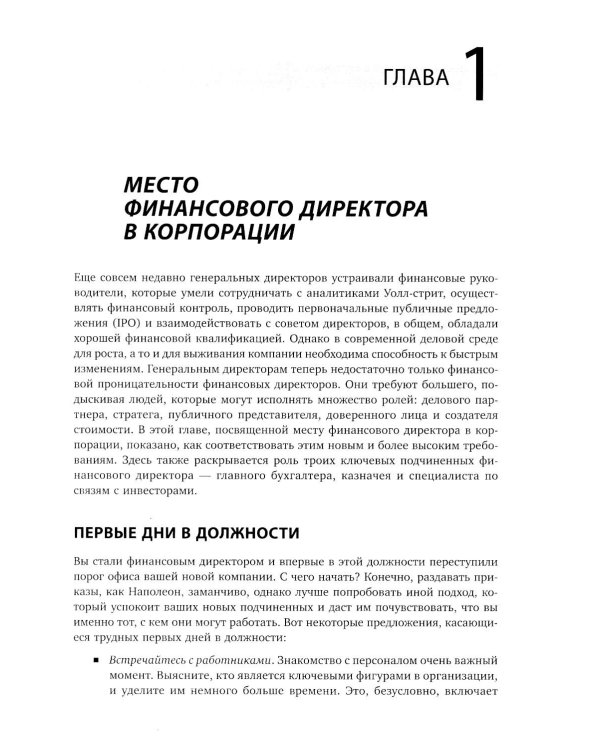 ГЛАВА 1

МЕСТО ФИНАНСОВОГО ДИРЕКТОРА В КОРПОРАЦИИ

Еще совсем недавно генеральных директоров устраивали финансовые руководители, которые умели сотрудничать с аналитиками Уолл-стрит, осуществлять финансовый контроль, проводить первоначальные публичные предложения (IPO) и взаимодействовать с советом директоров, в общем, обладали хорошей финансовой квалификацией. Однако в современной деловой среде для роста, а то и для выживания компании необходима способность к быстрым изменениям. Генеральным директорам теперь недостаточно только финансовой проницательности финансовых директоров. Они требуют большего, подыскивая людей, которые могут исполнять множество ролей: делового партнера, стратега, публичного представителя, доверенного лица и создателя стоимости. В этой главе, посвященной месту финансового директора в корпорации, показано, как соответствовать этим новым и более высоким требованиям. Здесь также раскрывается роль троих ключевых подчиненных финансового директора — главного бухгалтера, казначея и специалиста по связям с инвесторами.

ПЕРВЫЕ ДНИ В ДОЛЖНОСТИ

Вы стали финансовым директором и впервые в этой должности переступили порог офиса вашей новой компании. С чего начать? Конечно, раздавать приказы, как Наполеон, заманчиво, однако лучше попробовать иной подход, который успокоит ваших новых подчиненных и даст им почувствовать, что вы именно тот, с кем они могут работать. Вот некоторые предложения, касающиеся трудных первых дней в должности:

• Встречайтесь с работниками. Знакомство с персоналом очень важный момент. Выясните, кто является ключевыми фигурами в организации, и уделите им немного больше времени. Это, безусловно, включает